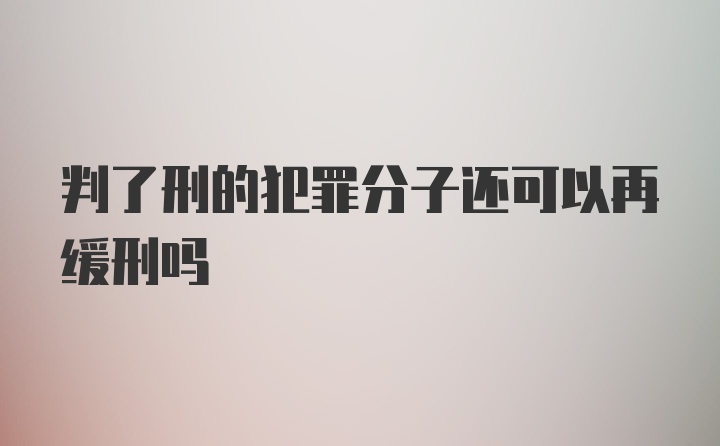 判了刑的犯罪分子还可以再缓刑吗